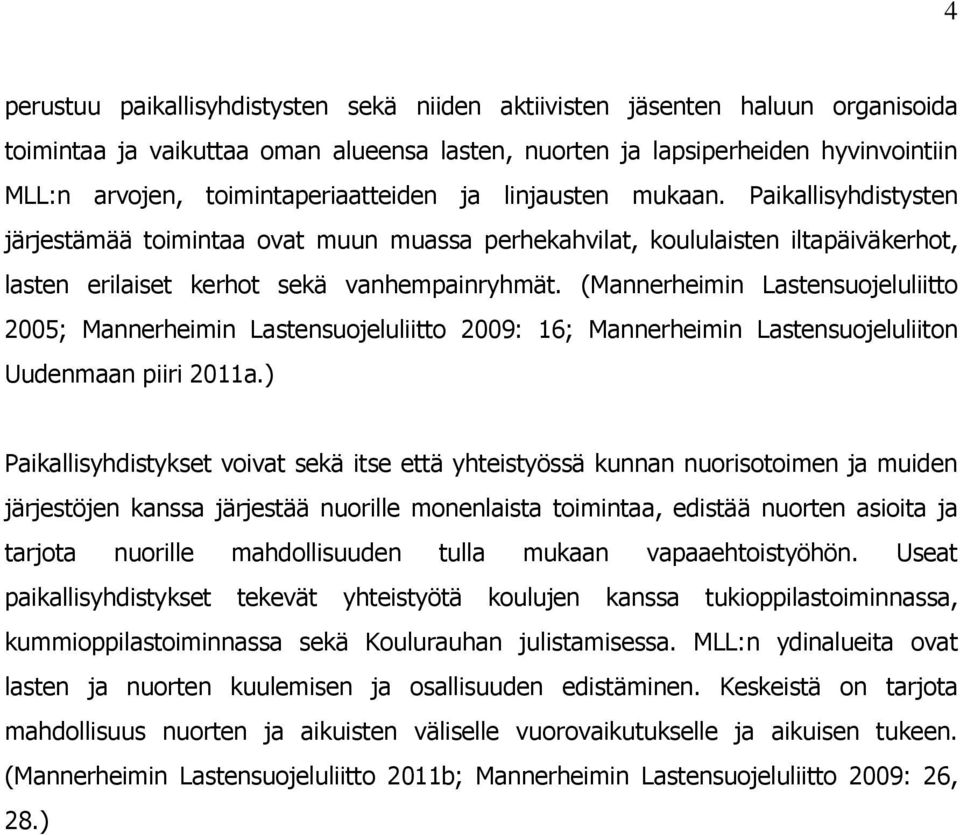 4

perustuu paikallisyhdistysten sekä niiden aktiivisten jäsenten haluun organisoida toimintaa ja vaikuttaa oman alueensa lasten, nuorten ja lapsiperheiden hyvinvointiin MLL:n arvojen, toimintaperiaatteiden ja linjausten mukaan. Paikallisyhdistysten järjestämää toimintaa ovat muun muassa perhekahvilat, koululaisten iltapäiväkerhot, lasten erilaiset kerhot sekä vanhempainryhmät. (Mannerheimin Lastensuojeluliitto 2005; Mannerheimin Lastensuojeluliitto 2009: 16; Mannerheimin Lastensuojeluliiton Uudenmaan piiri 2011a.)

Paikallisyhdistykset voivat sekä itse että yhteistyössä kunnan nuorisotoimen ja muiden järjestöjen kanssa järjestää nuorille monenlaista toimintaa, edistää nuorten asioita ja tarjota nuorille mahdollisuuden tulla mukaan vapaaehtoistyöhön. Useat paikallisyhdistykset tekevät yhteistyötä koulujen kanssa tukioppilastoiminnassa, kummioppilastoiminnassa sekä Koulurauhan julistamisessa. MLL:n ydinalueita ovat lasten ja nuorten kuulemisen ja osallisuuden edistäminen. Keskeistä on tarjota mahdollisuus nuorten ja aikuisten väliselle vuorovaikutukselle ja aikuisen tukeen. (Mannerheimin Lastensuojeluliitto 2011b; Mannerheimin Lastensuojeluliitto 2009: 26, 28.)